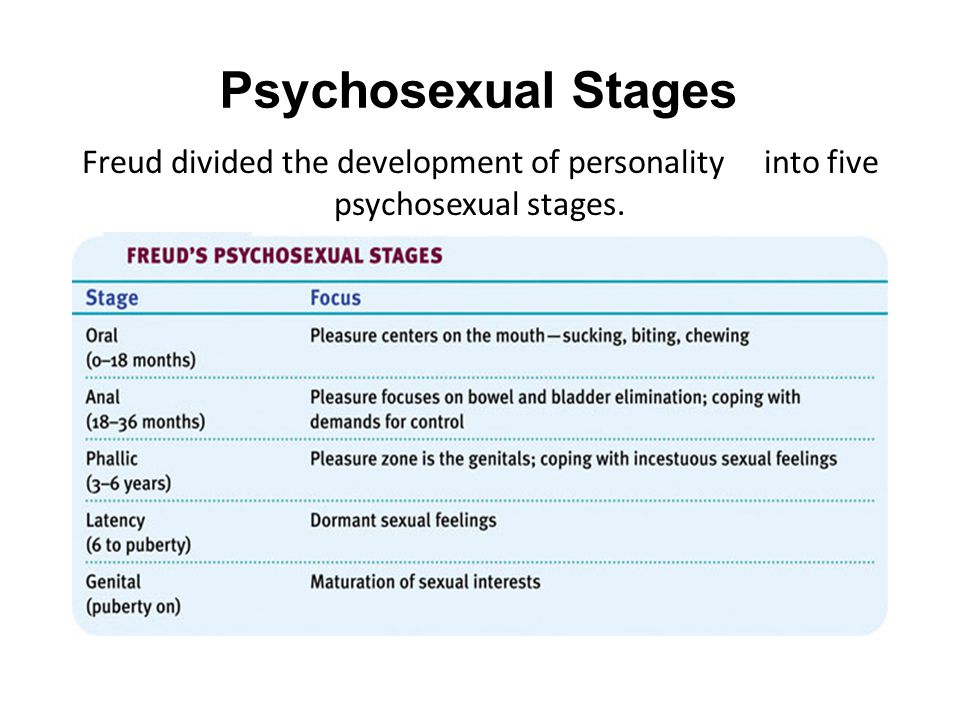 Psychosexual Stages

Freud divided the development of personality into five psychosexual stages.

FREUD'S PSYCHOSEXUAL STAGES

| Stage | Focus |
|---|---|
| Oral (0–18 months) | Pleasure centers on the mouth—sucking, biting, chewing |
| Anal (18–36 months) | Pleasure focuses on bowel and bladder elimination; coping with demands for control |
| Phallic (3–6 years) | Pleasure zone is the genitals; coping with incestuous sexual feelings |
| Latency (6 to puberty) | Dormant sexual feelings |
| Genital (puberty on) | Maturation of sexual interests |